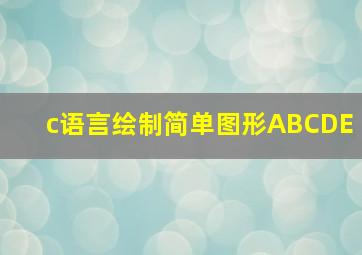 c语言绘制简单图形ABCDE